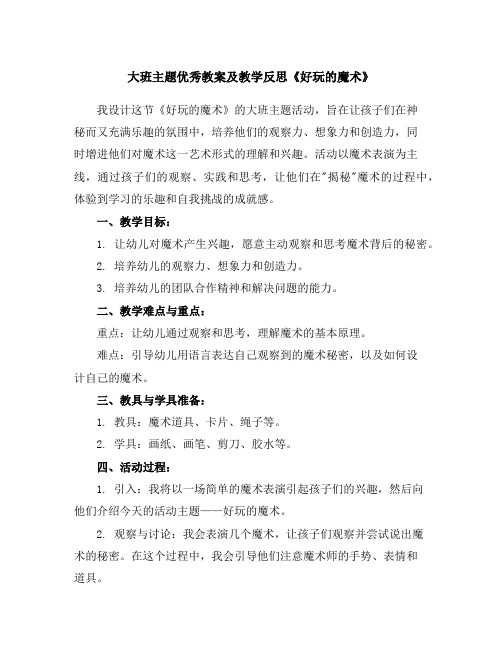 大班主题优秀教案及教学反思《好玩的魔术》

我设计这节《好玩的魔术》的大班主题活动，旨在让孩子们在神秘而又充满乐趣的氛围中，培养他们的观察力、想象力和创造力，同时增进他们对魔术这一艺术形式的理解和兴趣。活动以魔术表演为主线，通过孩子们的观察、实践和思考，让他们在"揭秘"魔术的过程中，体验到学习的乐趣和自我挑战的成就感。

一、教学目标：

1. 让幼儿对魔术产生兴趣，愿意主动观察和思考魔术背后的秘密。

2. 培养幼儿的观察力、想象力和创造力。

3. 培养幼儿的团队合作精神和解决问题的能力。

二、教学难点与重点：

重点：让幼儿通过观察和思考，理解魔术的基本原理。

难点：引导幼儿用语言表达自己观察到的魔术秘密，以及如何设计自己的魔术。

三、教具与学具准备：

1. 教具：魔术道具、卡片、绳子等。

2. 学具：画纸、画笔、剪刀、胶水等。

四、活动过程：

1. 引入：我将以一场简单的魔术表演引起孩子们的兴趣，然后向他们介绍今天的活动主题——好玩的魔术。

2. 观察与讨论：我会表演几个魔术，让孩子们观察并尝试说出魔术的秘密。在这个过程中，我会引导他们注意魔术师的手势、表情和道具。